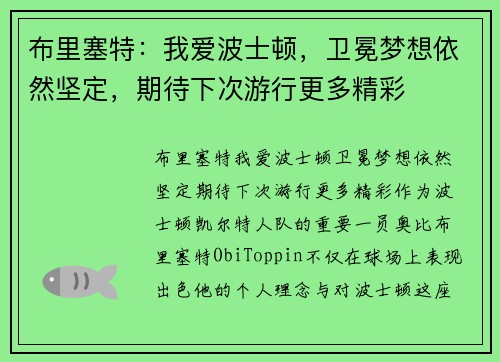 布里塞特：我爱波士顿，卫冕梦想依然坚定，期待下次游行更多精彩

布里塞特我爱波士顿卫冕梦想依然坚定期待下次游行更多精彩作为波士顿凯尔特人队的重要一员奥比布里塞特ObiToppin不仅在球场上表现出色他的个人理念与对波士顿这座